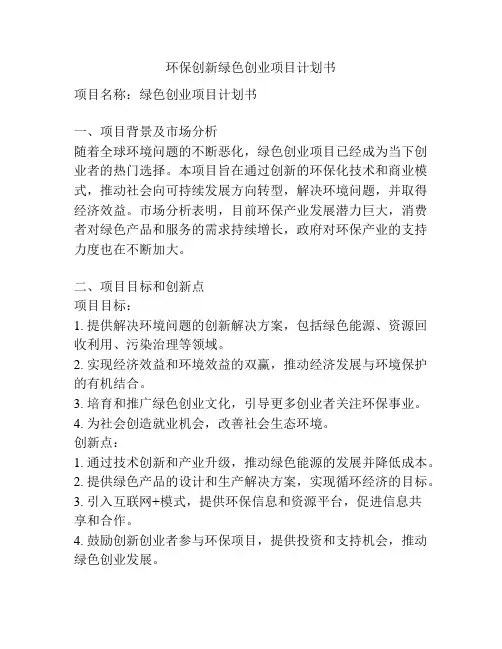 环保创新绿色创业项目计划书

项目名称：绿色创业项目计划书

一、项目背景及市场分析
随着全球环境问题的不断恶化，绿色创业项目已经成为当下创业者的热门选择。本项目旨在通过创新的环保化技术和商业模式，推动社会向可持续发展方向转型，解决环境问题，并取得经济效益。市场分析表明，目前环保产业发展潜力巨大，消费者对绿色产品和服务的需求持续增长，政府对环保产业的支持力度也在不断加大。

二、项目目标和创新点
项目目标：
1. 提供解决环境问题的创新解决方案，包括绿色能源、资源回收利用、污染治理等领域。
2. 实现经济效益和环境效益的双赢，推动经济发展与环境保护的有机结合。
3. 培育和推广绿色创业文化，引导更多创业者关注环保事业。
4. 为社会创造就业机会，改善社会生态环境。
创新点：
1. 通过技术创新和产业升级，推动绿色能源的发展并降低成本。
2. 提供绿色产品的设计和生产解决方案，实现循环经济的目标。
3. 引入互联网+模式，提供环保信息和资源平台，促进信息共享和合作。
4. 鼓励创新创业者参与环保项目，提供投资和支持机会，推动绿色创业发展。